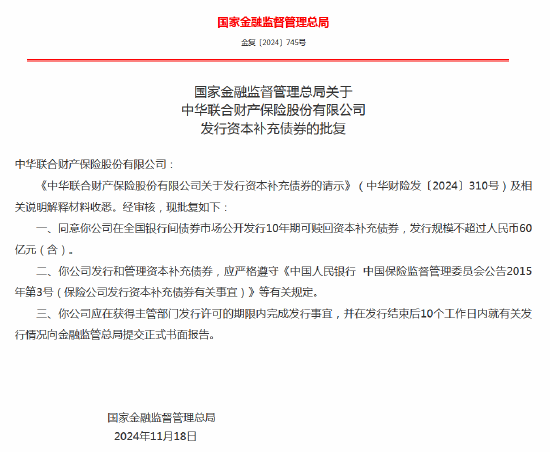 国家金融监督管理总局

金复〔2024〕745号

国家金融监督管理总局关于
中华联合财产保险股份有限公司
发行资本补充债券的批复

中华联合财产保险股份有限公司：

《中华联合财产保险股份有限公司关于发行资本补充债券的请示》（中华财险发〔2024〕310号）及相关说明解释材料收悉。经审核，现批复如下：

一、同意你公司在全国银行间债券市场公开发行10年期可赎回资本补充债券，发行规模不超过人民币60亿元（含）。

二、你公司发行和管理资本补充债券，应严格遵守《中国人民银行 中国保险监督管理委员会公告2015年第3号（保险公司发行资本补充债券有关事宜）》等有关规定。

三、你公司应在获得主管部门发行许可的期限内完成发行事宜，并在发行结束后10个工作日内就有关发行情况向金融监管总局提交正式书面报告。

国家金融监督管理总局
2024年11月18日